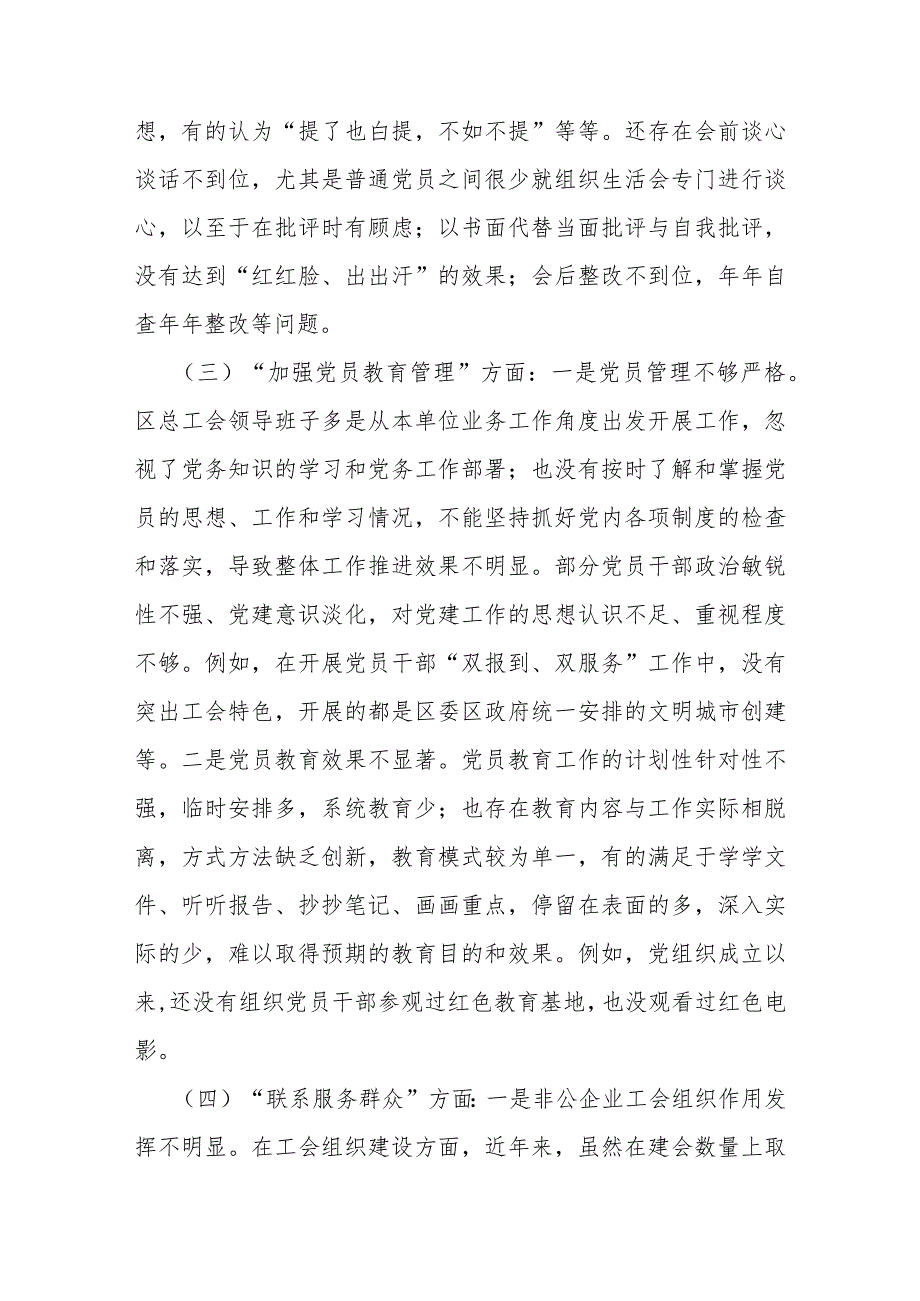 想，有的认为“提了也白提，不如不提”等等。还存在会前谈心谈话不到位，尤其是普通党员之间很少就组织生活会专门进行谈心，以至于在批评时有顾虑；以书面代替当面批评与自我批评，没有达到“红红脸、出出汗”的效果；会后整改不到位，年年自查年年整改等问题。

（三）“加强党员教育管理”方面：一是党员管理不够严格。区总工会领导班子多是从本单位业务工作角度出发开展工作，忽视了党务知识的学习和党务工作部署；也没有按时了解和掌握党员的思想、工作和学习情况，不能坚持抓好党内各项制度的检查和落实，导致整体工作推进效果不明显。部分党员干部政治敏锐性不强、党建意识淡化，对党建工作的思想认识不足、重视程度不够。例如，在开展党员干部“双报到、双服务”工作中，没有突出工会特色，开展的都是区委区政府统一安排的文明城市创建等。二是党员教育效果不显著。党员教育工作的计划性针对性不强，临时安排多，系统教育少；也存在教育内容与工作实际相脱离，方式方法缺乏创新，教育模式较为单一，有的满足于学学文件、听听报告、抄抄笔记、画画重点，停留在表面的多，深入实际的少，难以取得预期的教育目的和效果。例如，党组织成立以来，还没有组织党员干部参观过红色教育基地，也没观看过红色电影。

（四）“联系服务群众”方面：一是非公企业工会组织作用发挥不明显。在工会组织建设方面，近年来，虽然在建会数量上取